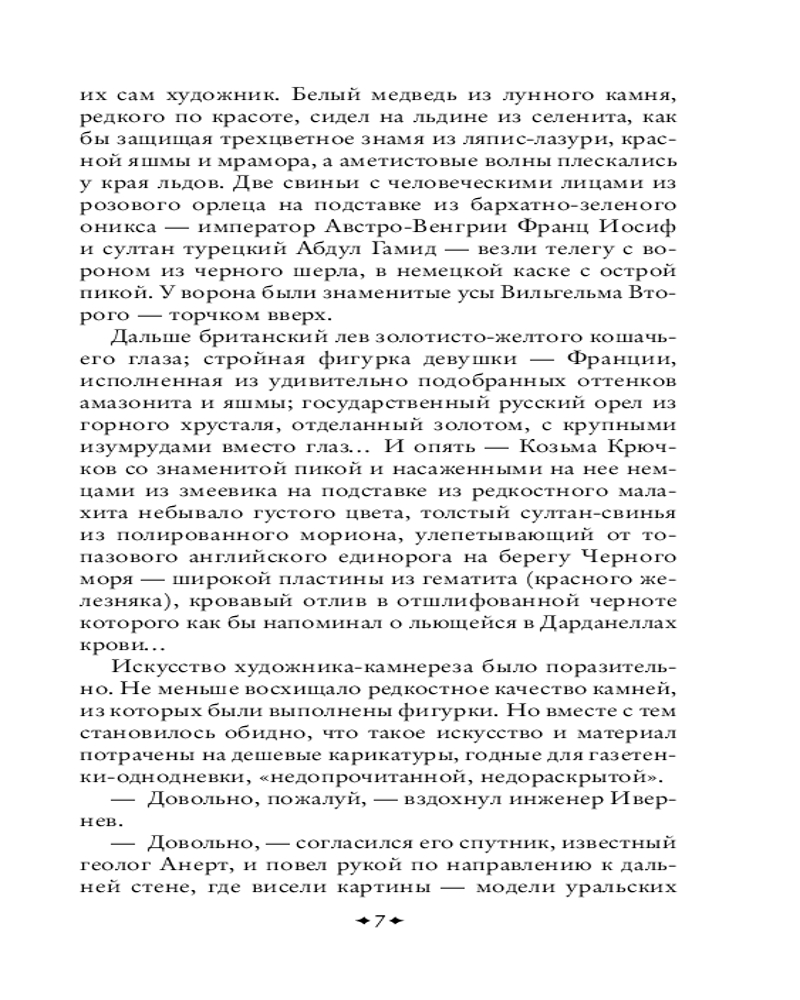 их сам художник. Белый медведь из лунного камня, редкого по красоте, сидел на льдине из селенита, как бы защищая трехцветное знамя из ляпис-лазури, красной яшмы и мрамора, а аметистовые волны плескались у края льдов. Две свиньи с человеческими лицами из розового орлеца на подставке из бархатно-зеленого оникса — император Австро-Венгрии Франц Иосиф и султан турецкий Абдул Гамид — везли телегу с вороном из черного шерла, в немецкой каске с острой пикой. У ворона были знаменитые усы Вильгельма Второго — торчком вверх.

Дальше британский лев золотисто-желтого кошачьего глаза; стройная фигурка девушки — Франции, исполненная из удивительно подобранных оттенков амазонита и яшмы; государственный русский орел из горного хрусталя, отделанный золотом, с крупными изумрудами вместо глаз... И опять — Козьма Крючков со знаменитой пикой и насаженными на нее немцами из змеевика на подставке из редкостного малахита небывало густого цвета, толстый султан-свинья из полированного мориона, улепетывающий от топазового английского единорога на берегу Черного моря — широкой пластины из гематита (красного железняка), кровавый отлив в отшлифованной черноте которого как бы напоминал о льющейся в Дарданеллах крови...

Искусство художника-камнереза было поразительно. Не меньше восхищало редкостное качество камней, из которых были выполнены фигурки. Но вместе с тем становилось обидно, что такое искусство и материал потрачены на дешевые карикатуры, годные для газетенки-однодневки, «недопрочитанной, недораскрытой».

— Довольно, пожалуй, — вздохнул инженер Ивернев.

— Довольно, — согласился его спутник, известный геолог Анерт, и повел рукой по направлению к дальней стене, где висели картины — модели уральских

7